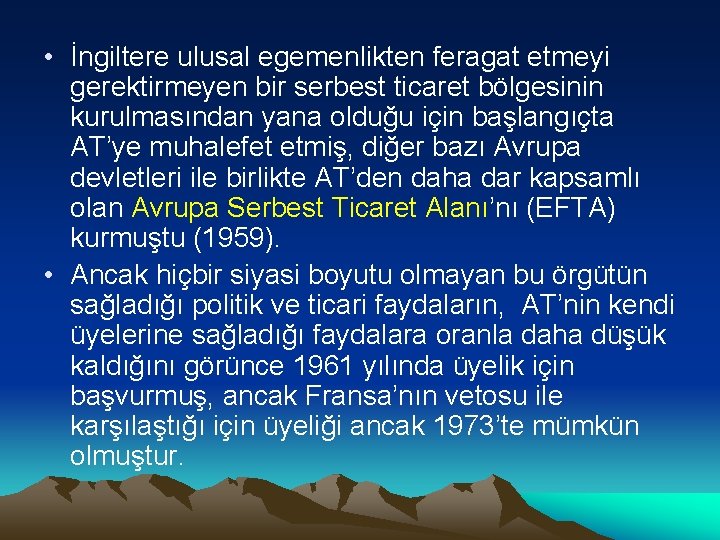 • İngiltere ulusal egemenlikten feragat etmeyi gerektirmeyen bir serbest ticaret bölgesinin kurulmasından yana olduğu için başlangıçta AT’ye muhalefet etmiş, diğer bazı Avrupa devletleri ile birlikte AT’den daha dar kapsamlı olan Avrupa Serbest Ticaret Alanı’nı (EFTA) kurmuştu (1959).

• Ancak hiçbir siyasi boyutu olmayan bu örgütün sağladığı politik ve ticari faydaların, AT’nin kendi üyelerine sağladığı faydalara oranla daha düşük kaldığını görünce 1961 yılında üyelik için başvurmuş, ancak Fransa’nın vetosu ile karşılaştığı için üyeliği ancak 1973’te mümkün olmuştur.